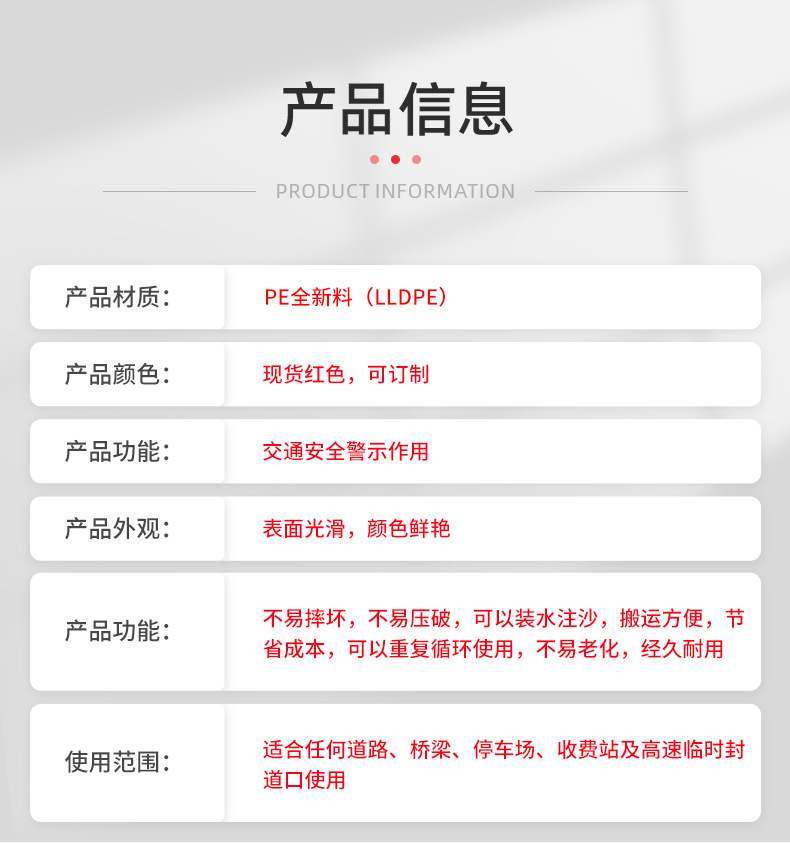 产品信息

PRODUCT INFORMATION

产品材质：
PE全新料（LLDPE）

产品颜色：
现货红色，可订制

产品功能：
交通安全警示作用

产品外观：
表面光滑，颜色鲜艳

产品功能：
不易摔坏，不易压破，可以装水注沙，搬运方便，节省成本，可以重复循环使用，不易老化，经久耐用

使用范围：
适合任何道路、桥梁、停车场、收费站及高速临时封道口使用